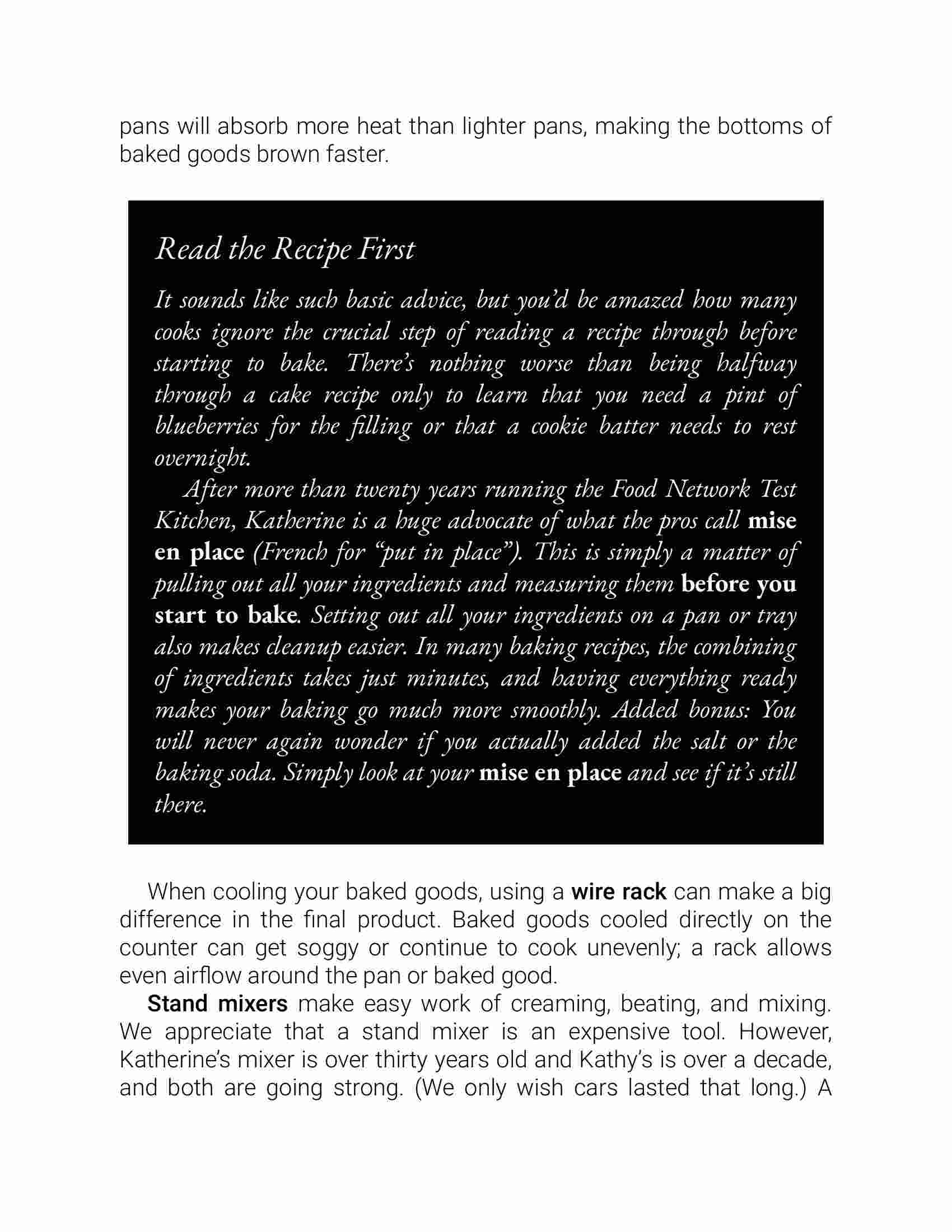 pans will absorb more heat than lighter pans, making the bottoms of baked goods brown faster.

Read the Recipe First

It sounds like such basic advice, but you'd be amazed how many cooks ignore the crucial step of reading a recipe through before starting to bake. There's nothing worse than being halfway through a cake recipe only to learn that you need a pint of blueberries for the filling or that a cookie batter needs to rest overnight.

After more than twenty years running the Food Network Test Kitchen, Katherine is a huge advocate of what the pros call mise en place (French for "put in place"). This is simply a matter of pulling out all your ingredients and measuring them before you start to bake. Setting out all your ingredients on a pan or tray also makes cleanup easier. In many baking recipes, the combining of ingredients takes just minutes, and having everything ready makes your baking go much more smoothly. Added bonus: You will never again wonder if you actually added the salt or the baking soda. Simply look at your mise en place and see if it's still there.

When cooling your baked goods, using a wire rack can make a big difference in the final product. Baked goods cooled directly on the counter can get soggy or continue to cook unevenly; a rack allows even airflow around the pan or baked good.

Stand mixers make easy work of creaming, beating, and mixing. We appreciate that a stand mixer is an expensive tool. However, Katherine's mixer is over thirty years old and Kathy's is over a decade, and both are going strong. (We only wish cars lasted that long.) A